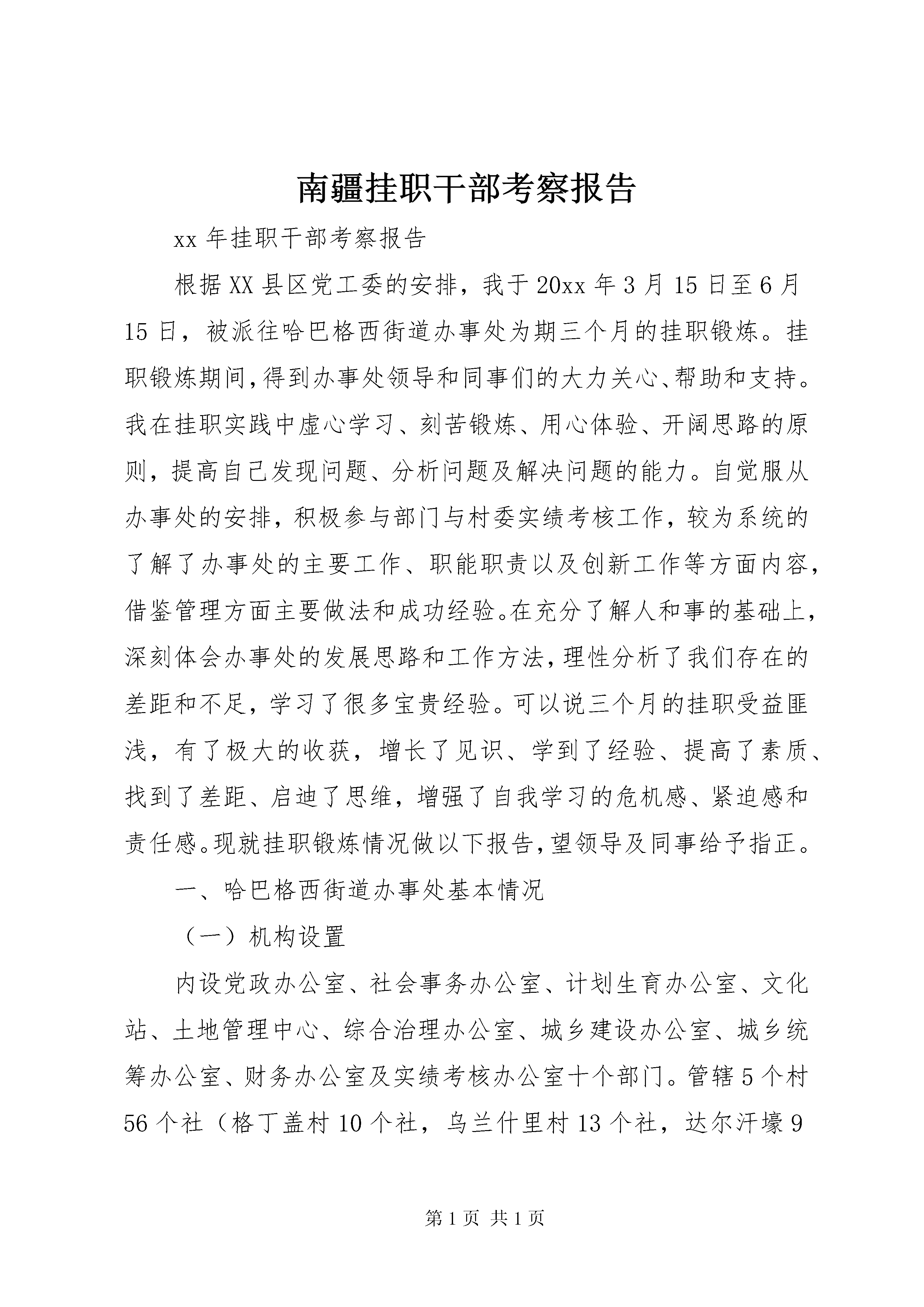 南疆挂职干部考察报告

xx 年挂职干部考察报告

根据 XX 县区党工委的安排，我于 20xx 年 3 月 15 日至 6 月 15 日，被派往哈巴格西街道办事处为期三个月的挂职锻炼。挂职锻炼期间，得到办事处领导和同事们的大力关心、帮助和支持。我在挂职实践中虚心学习、刻苦锻炼、用心体验、开阔思路的原则，提高自己发现问题、分析问题及解决问题的能力。自觉服从办事处的安排，积极参与部门与村委实绩考核工作，较为系统的了解了办事处的主要工作、职能职责以及创新工作等方面内容，借鉴管理方面主要做法和成功经验。在充分了解人和事的基础上，深刻体会办事处的发展思路和工作方法，理性分析了我们存在的差距和不足，学习了很多宝贵经验。可以说三个月的挂职受益匪浅，有了极大的收获，增长了见识、学到了经验、提高了素质、找到了差距、启迪了思维，增强了自我学习的危机感、紧迫感和责任感。现就挂职锻炼情况做以下报告，望领导及同事给予指正。

一、哈巴格西街道办事处基本情况

（一）机构设置

内设党政办公室、社会事务办公室、计划生育办公室、文化站、土地管理中心、综合治理办公室、城乡建设办公室、城乡统筹办公室、财务办公室及实绩考核办公室十个部门。管辖 5 个村 56 个社（格丁盖村 10 个社，乌兰什里村 13 个社，达尔汗壕 9

第 1 页 共 1 页